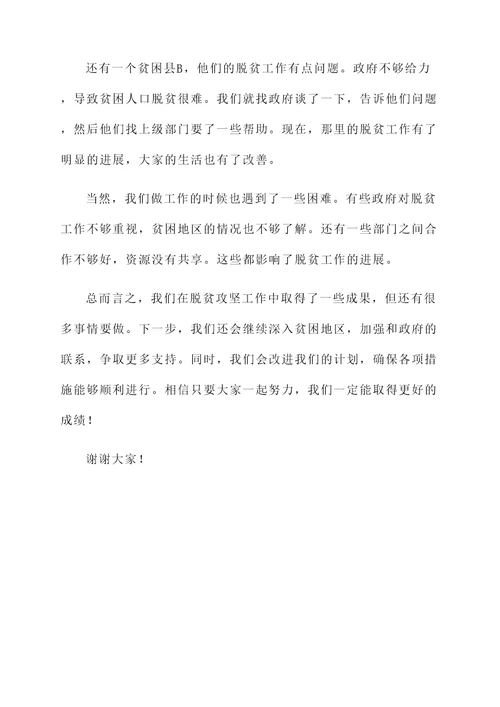 还有一个贫困县B，他们的脱贫工作有点问题。政府不够给力，导致贫困人口脱贫很难。我们就找政府谈了一下，告诉他们问题，然后他们找上级部门要了一些帮助。现在，那里的脱贫工作有了明显的进展，大家的生活也有了改善。

当然，我们做工作的时候也遇到了一些困难。有些政府对脱贫工作不够重视，贫困地区的情况也不够了解。还有一些部门之间合作不够好，资源没有共享。这些都影响了脱贫工作的进展。

总而言之，我们在脱贫攻坚工作中取得了一些成果，但还有很多事情要做。下一步，我们还会继续深入贫困地区，加强和政府的联系，争取更多支持。同时，我们会改进我们的计划，确保各项措施能够顺利进行。相信只要大家一起努力，我们一定能取得更好的成绩！

谢谢大家！